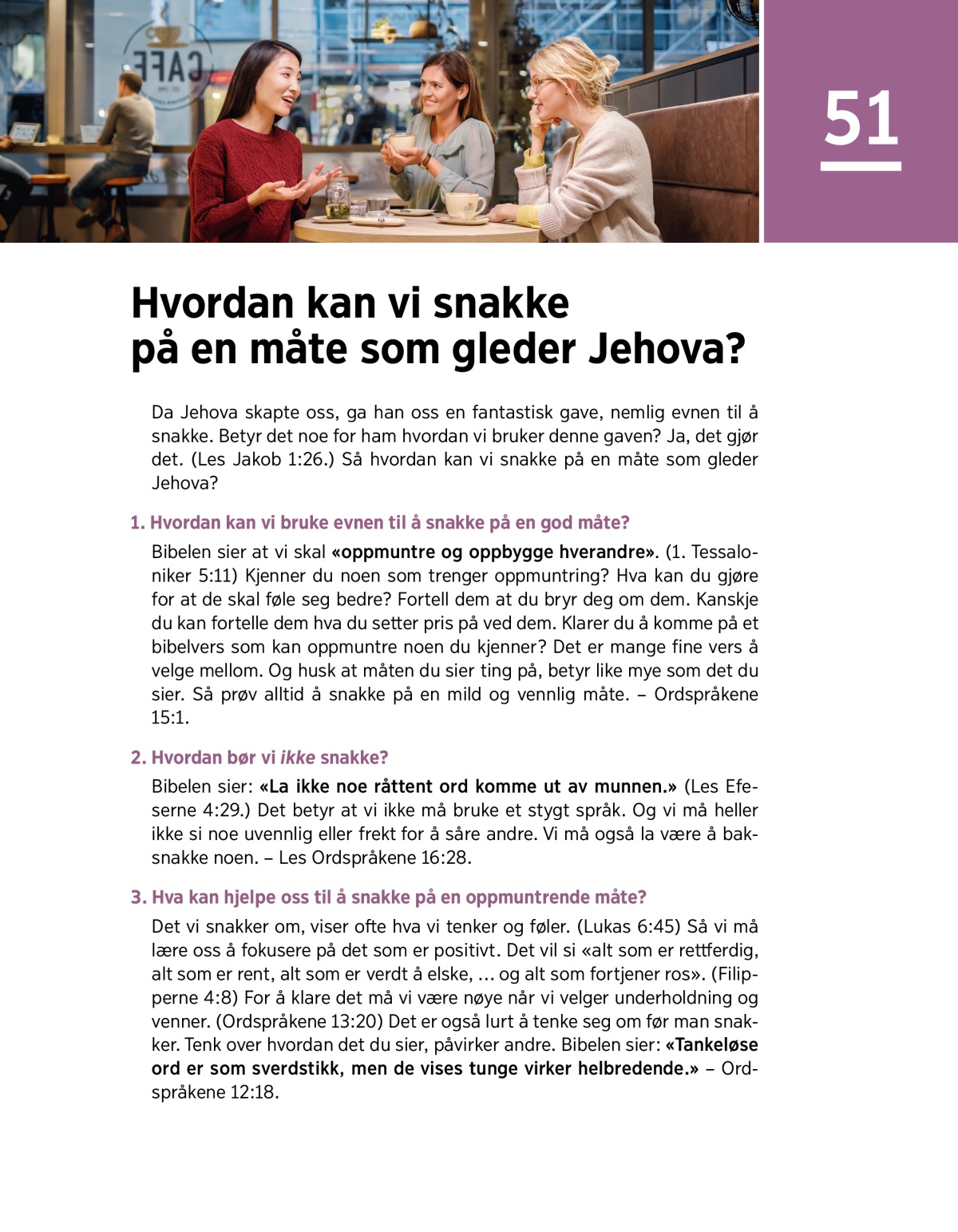 CAFE

51

Hvordan kan vi snakke på en måte som gleder Jehova?

Da Jehova skapte oss, ga han oss en fantastisk gave, nemlig evnen til å snakke. Betyr det noe for ham hvordan vi bruker denne gaven? Ja, det gjør det. (Les Jakob 1:26.) Så hvordan kan vi snakke på en måte som gleder Jehova?

1. Hvordan kan vi bruke evnen til å snakke på en god måte?

Bibelen sier at vi skal «oppmuntre og oppbygge hverandre». (1. Tessaloniker 5:11) Kjenner du noen som trenger oppmuntring? Hva kan du gjøre for at de skal føle seg bedre? Fortell dem at du bryr deg om dem. Kanskje du kan fortelle dem hva du setter pris på ved dem. Klarer du å komme på et bibelvers som kan oppmuntre noen du kjenner? Det er mange fine vers å velge mellom. Og husk at måten du sier ting på, betyr like mye som det du sier. Så prøv alltid å snakke på en mild og vennlig måte. – Ordspråkene 15:1.

2. Hvordan bør vi ikke snakke?

Bibelen sier: «La ikke noe råttent ord komme ut av munnen.» (Les Efeserne 4:29.) Det betyr at vi ikke må bruke et stygt språk. Og vi må heller ikke si noe uvennlig eller frekt for å såre andre. Vi må også la være å baksnakke noen. – Les Ordspråkene 16:28.

3. Hva kan hjelpe oss til å snakke på en oppmuntrende måte?

Det vi snakker om, viser ofte hva vi tenker og føler. (Lukas 6:45) Så vi må lære oss å fokusere på det som er positivt. Det vil si «alt som er rettferdig, alt som er rent, alt som er verdt å elske, ... og alt som fortjener ros». (Filipperne 4:8) For å klare det må vi være nøye når vi velger underholdning og venner. (Ordspråkene 13:20) Det er også lurt å tenke seg om før man snakker. Tenk over hvordan det du sier, påvirker andre. Bibelen sier: «Tankeløse ord er som sverdstikk, men de vises tunge virker helbredende.» – Ordspråkene 12:18.